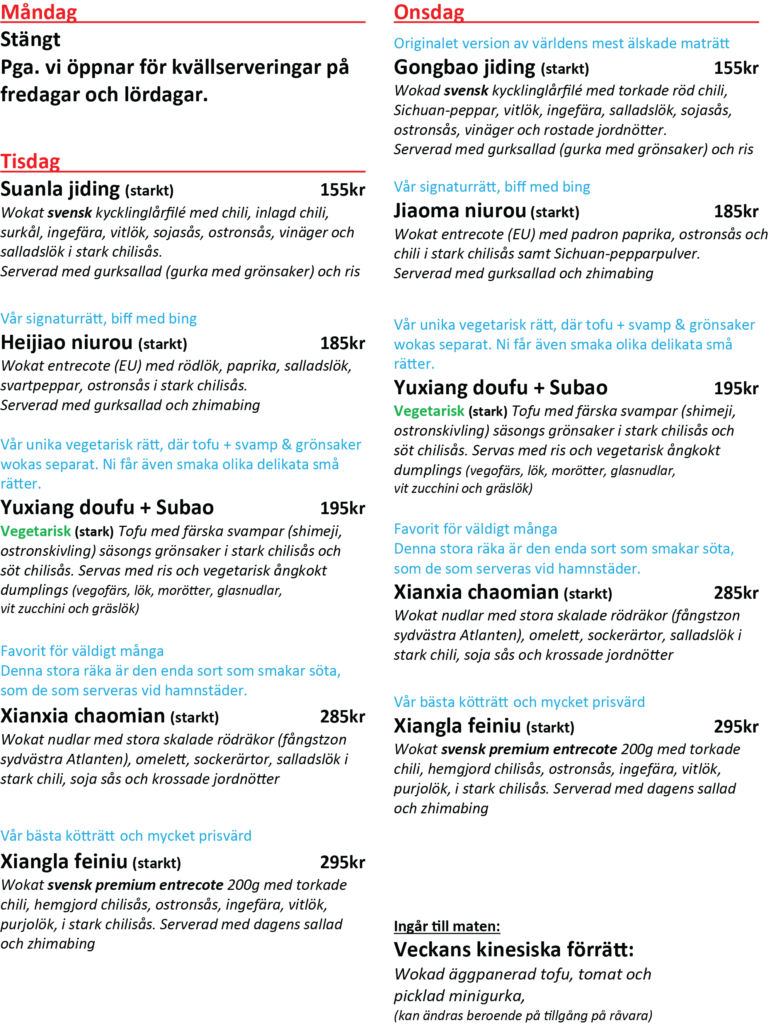 Måndag
Stängt
Pga. vi öppnar för kvällserveringar på fredagar och lördagar.

Tisdag
Suanla jiding (starkt) 155kr
Wokat svensk kycklinglårfilé med chili, inlagd chili, surkål, ingefära, vitlök, sojasås, ostronsås, vinäger och salladslök i stark chilisås.
Serverad med gurksallad (gurka med grönsaker) och ris

Vår signaturrätt, biff med bing
Heijiao niurou (starkt) 185kr
Wokat entrecote (EU) med rödlök, paprika, salladslök, svartpeppar, ostronsås i stark chilisås.
Serverad med gurksallad och zhimabing

Vår unika vegetarisk rätt, där tofu + svamp & grönsaker wokas separat. Ni får även smaka olika delikata små rätter.
Yuxiang doufu + Subao 195kr
Vegetarisk (stark) Tofu med färska svampar (shimeji, ostronskivling) säsongs grönsaker i stark chilisås och söt chilisås. Servas med ris och vegetarisk ångkokt dumplings (vegofärs, lök, morötter, glasnudlar, vit zucchini och gräslök)

Favorit för väldigt många
Denna stora räka är den enda sort som smakar söta, som de som serveras vid hamnstäder.
Xianxia chaomian (starkt) 285kr
Wokat nudlar med stora skalade rödräkor (fångstzon sydvästra Atlanten), omelett, sockerärtor, salladslök i stark chili, soja sås och krossade jordnötter

Vår bästa kötträtt och mycket prisvärd
Xiangla feiniu (starkt) 295kr
Wokat svensk premium entrecote 200g med torkade chili, hemgjord chilisås, ostronsås, ingefära, vitlök, purjolök, i stark chilisås. Serverad med dagens sallad och zhimabing

Onsdag
Originalet version av världens mest älskade maträtt
Gongbao jiding (starkt) 155kr
Wokad svensk kycklinglårfilé med torkade röd chili, Sichuan-peppar, vitlök, ingefära, salladslök, sojasås, ostronsås, vinäger och rostade jordnötter.
Serverad med gurksallad (gurka med grönsaker) och ris

Vår signaturrätt, biff med bing
Jiaoma niurou (starkt) 185kr
Wokat entrecote (EU) med padron paprika, ostronsås och chili i stark chilisås samt Sichuan-pepparpulver.
Serverad med gurksallad och zhimabing

Vår unika vegetarisk rätt, där tofu + svamp & grönsaker wokas separat. Ni får även smaka olika delikata små rätter.
Yuxiang doufu + Subao 195kr
Vegetarisk (stark) Tofu med färska svampar (shimeji, ostronskivling) säsongs grönsaker i stark chilisås och söt chilisås. Servas med ris och vegetarisk ångkokt dumplings (vegofärs, lök, morötter, glasnudlar, vit zucchini och gräslök)

Favorit för väldigt många
Denna stora räka är den enda sort som smakar söta, som de som serveras vid hamnstäder.
Xianxia chaomian (starkt) 285kr
Wokat nudlar med stora skalade rödräkor (fångstzon sydvästra Atlanten), omelett, sockerärtor, salladslök i stark chili, soja sås och krossade jordnötter

Vår bästa kötträtt och mycket prisvärd
Xiangla feiniu (starkt) 295kr
Wokat svensk premium entrecote 200g med torkade chili, hemgjord chilisås, ostronsås, ingefära, vitlök, purjolök, i stark chilisås. Serverad med dagens sallad och zhimabing

Ingår till maten:
Veckans kinesiska förrätt:
Wokad äggpanerad tofu, tomat och picklad minigurka,
(kan ändras beroende på tillgång på råvara)